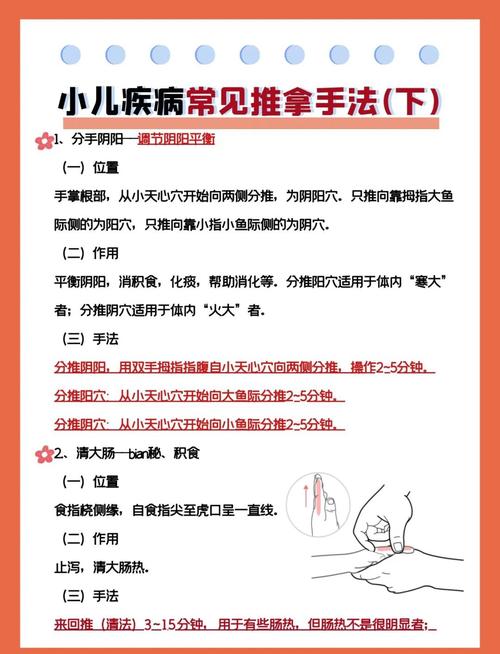 小儿疾病常见推拿手法(下)

1、分手阴阳—调节阴阳平衡

（一）位置

手掌根部，从小天心穴开始向两侧分推，为阴阳穴。只推向靠拇指大鱼际侧的为阳穴，只推向靠小指小鱼际侧的为阴穴。

（二）作用

平衡阴阳，消积食，化痰，帮助消化等。分推阳穴适用于体内“寒大”者；分推阴穴适用于体内“火大”者。

（三）手法

分推阴阳，用双手拇指指腹自小天心穴向两侧分推，操作2~5分钟。

分推阳穴：从小天心穴开始向大鱼际分推2~5分钟。

分推阴穴：从小天心穴开始向小鱼际分推2~5分钟。

2、清大肠—bian秘、积食

（一）位置

食指桡侧缘，自食指尖至虎口呈一直线。

（二）作用

止泻，清大肠热。

（三）手法

来回推（清法）3~15分钟，用于有些肠热，但肠热不是很明显者；